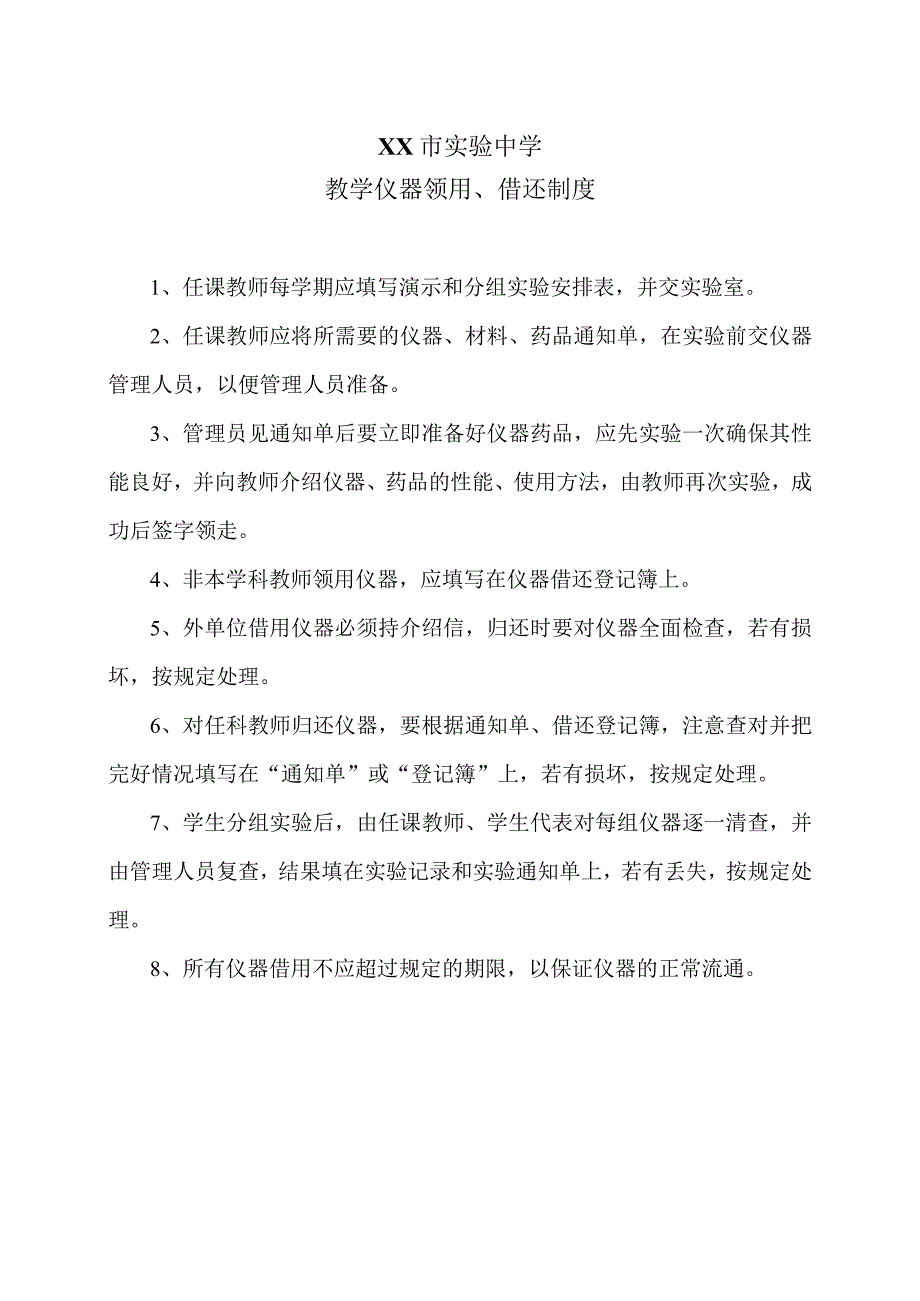 XX市实验中学
教学仪器领用、借还制度

1、任课教师每学期应填写演示和分组实验安排表，并交实验室。

2、任课教师应将所需要的仪器、材料、药品通知单，在实验前交仪器管理人员，以便管理人员准备。

3、管理员见通知单后要立即准备好仪器药品，应先实验一次确保其性能良好，并向教师介绍仪器、药品的性能、使用方法，由教师再次实验，成功后签字领走。

4、非本学科教师领用仪器，应填写在仪器借还登记簿上。

5、外单位借用仪器必须持介绍信，归还时要对仪器全面检查，若有损坏，按规定处理。

6、对任科教师归还仪器，要根据通知单、借还登记簿，注意查对并把完好情况填写在“通知单”或“登记簿”上，若有损坏，按规定处理。

7、学生分组实验后，由任课教师、学生代表对每组仪器逐一清查，并由管理人员复查，结果填在实验记录和实验通知单上，若有丢失，按规定处理。

8、所有仪器借用不应超过规定的期限，以保证仪器的正常流通。